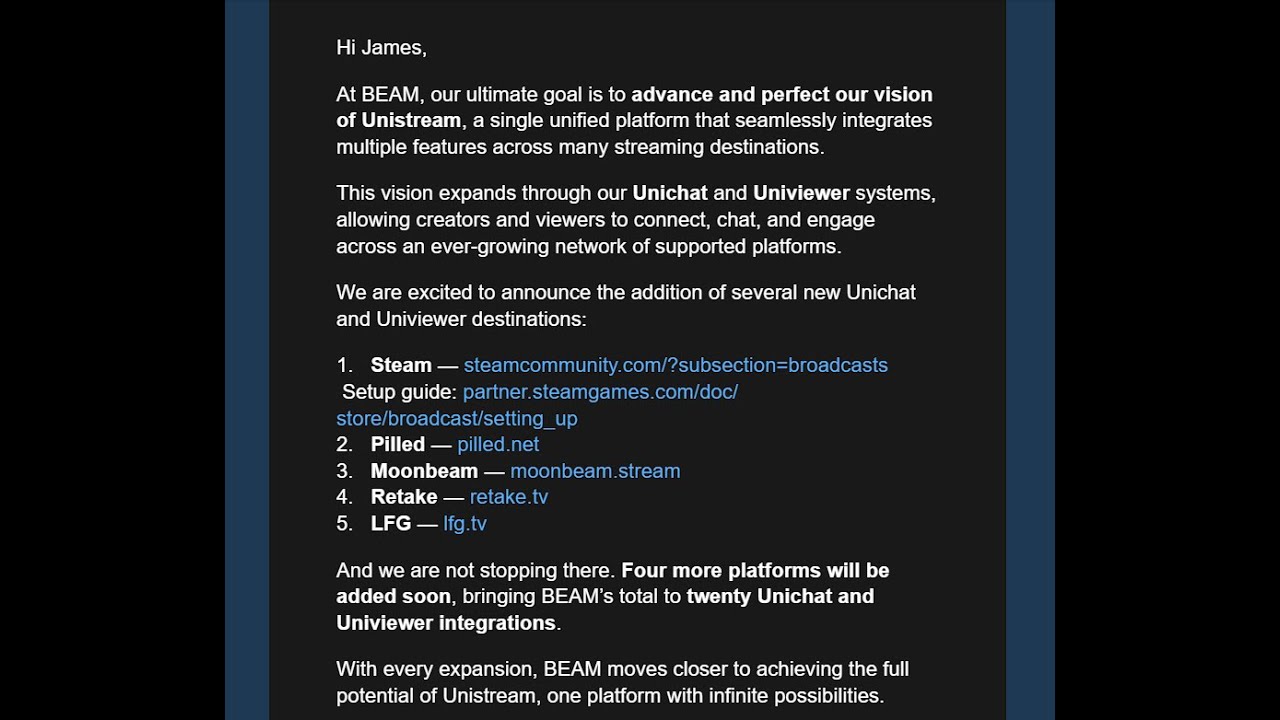 Hi James,

At BEAM, our ultimate goal is to advance and perfect our vision of Unistream, a single unified platform that seamlessly integrates multiple features across many streaming destinations.

This vision expands through our Unichat and Univiewer systems, allowing creators and viewers to connect, chat, and engage across an ever-growing network of supported platforms.

We are excited to announce the addition of several new Unichat and Univiewer destinations:

1. Steam — steamcommunity.com/?subsection=broadcasts
Setup guide: partner.steamgames.com/doc/store/broadcast/setting_up
2. Pilled — pilled.net
3. Moonbeam — moonbeam.stream
4. Retake — retake.tv
5. LFG — lfg.tv

And we are not stopping there. Four more platforms will be added soon, bringing BEAM's total to twenty Unichat and Univiewer integrations.

With every expansion, BEAM moves closer to achieving the full potential of Unistream, one platform with infinite possibilities.